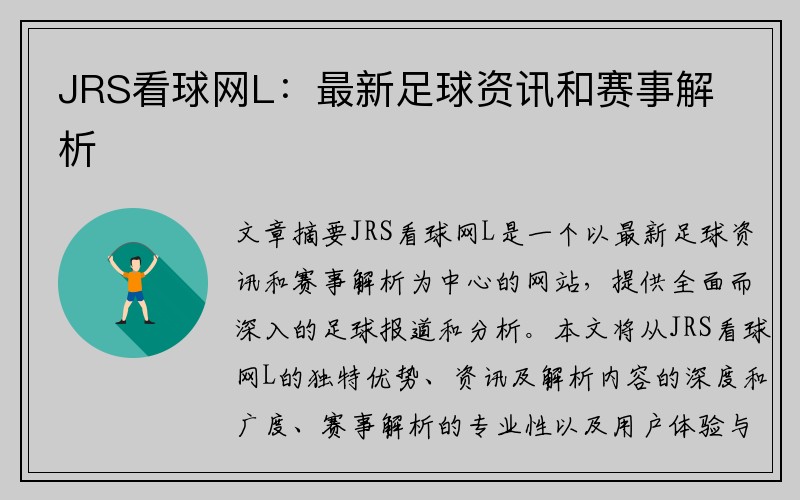 JRS看球网L：最新足球资讯和赛事解析

文章摘要JRS看球网L是一个以最新足球资讯和赛事解析为中心的网站，提供全面而深入的足球报道和分析。本文将从JRS看球网L的独特优势、资讯及解析内容的深度和广度、赛事解析的专业性以及用户体验与